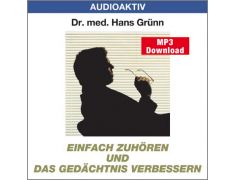 AUDIOAKTIV

Dr. med. Hans Grünn

MP3
Download

EINFACH ZUHÖREN
UND
DAS GEDÄCHTNIS VERBESSERN